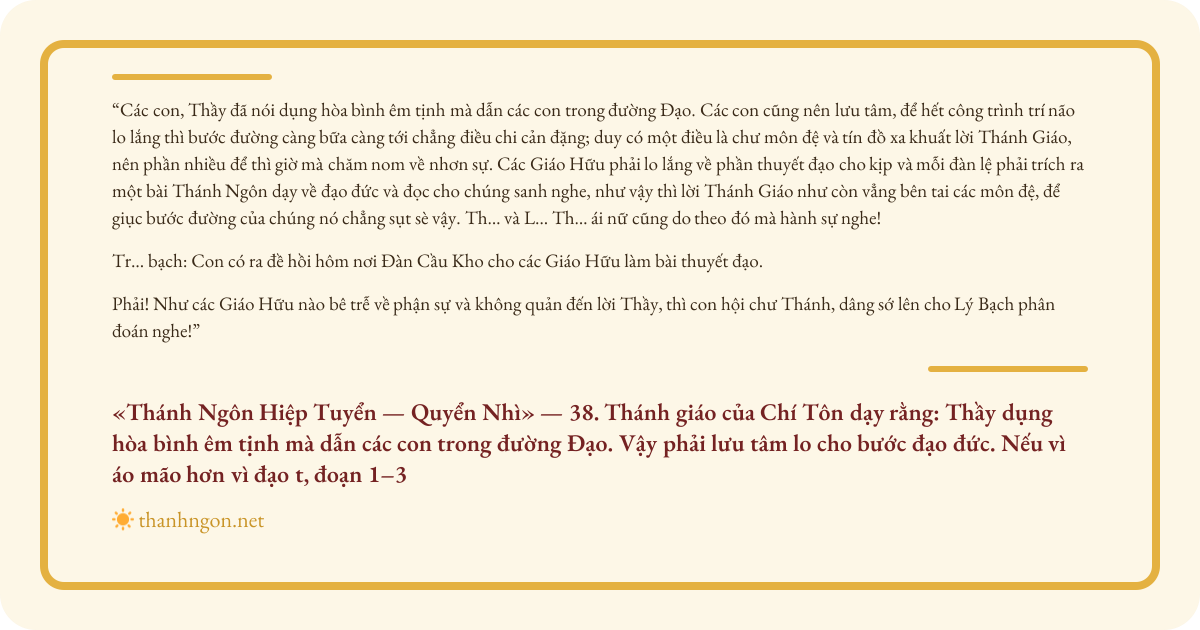 "Các con, Thầy đã nói dụng hòa bình êm tịnh mà dẫn các con trong đường Đạo. Các con cũng nên lưu tâm, để hết công trình trí não lo lắng thì bước đường càng bữa càng tới chẳng điều chi cản đặng; duy có một điều là chư môn đệ và tín đồ xa khuất lời Thánh Giáo, nên phần nhiều để thì giờ mà chăm nom về nhơn sự. Các Giáo Hữu phải lo lắng về phần thuyết đạo cho kịp và mỗi đàn lệ phải trích ra một bài Thánh Ngôn dạy về đạo đức và đọc cho chúng sanh nghe, như vậy thì lời Thánh Giáo như còn vẳng bên tai các môn đệ, để giục bước đường của chúng nó chẳng sụt sè vậy. Th... và L... Th... ái nữ cũng do theo đó mà hành sự nghe!

Tr... bạch: Con có ra đề hồi hôm nơi Đàn Cầu Kho cho các Giáo Hữu làm bài thuyết đạo.

Phải! Như các Giáo Hữu nào bê trễ về phận sự và không quản đến lời Thầy, thì con hội chư Thánh, dâng sớ lên cho Lý Bạch phân đoán nghe!"

«Thánh Ngôn Hiệp Tuyển — Quyển Nhì» — 38. Thánh giáo của Chí Tôn dạy rằng: Thầy dụng hòa bình êm tịnh mà dẫn các con trong đường Đạo. Vậy phải lưu tâm lo cho bước đạo đức. Nếu vì áo mão hơn vì đạo t, đoạn 1–3

thanhngon.net